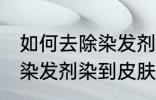 如何去除染发剂
染发剂染到皮肤